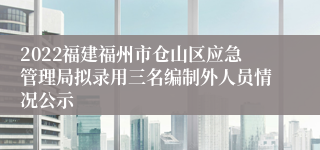 2022福建福州市仓山区应急管理局拟录用三名编制外人员情况公示